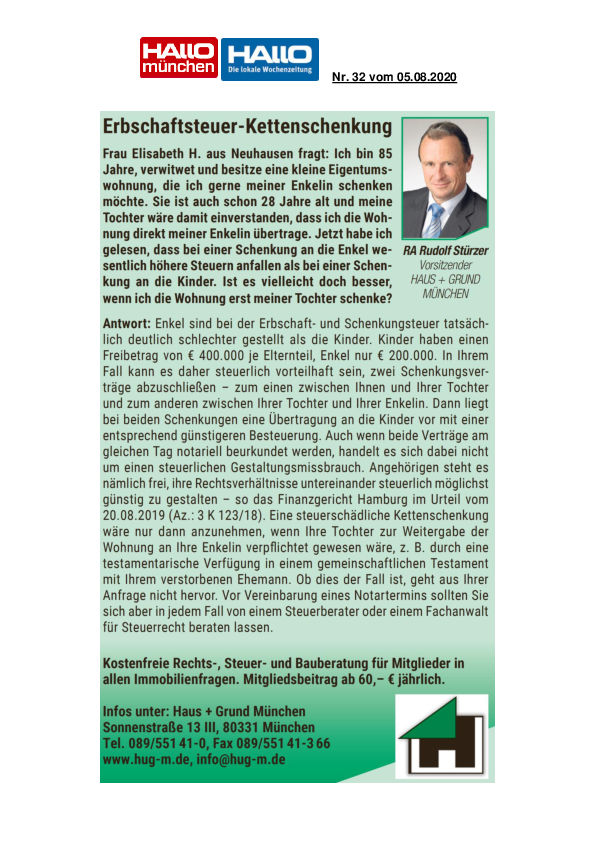 HALLO münchen HALLO Die lokale Wochenzeitung

Nr. 32 vom 05.08.2020

Erbschaftsteuer-Kettenschenkung

Frau Elisabeth H. aus Neuhausen fragt: Ich bin 85 Jahre, verwitwet und besitze eine kleine Eigentumswohnung, die ich gerne meiner Enkelin schenken möchte. Sie ist auch schon 28 Jahre alt und meine Tochter wäre damit einverstanden, dass ich die Wohnung direkt meiner Enkelin übertrage. Jetzt habe ich gelesen, dass bei einer Schenkung an die Enkel wesentlich höhere Steuern anfallen als bei einer Schenkung an die Kinder. Ist es vielleicht doch besser, wenn ich die Wohnung erst meiner Tochter schenke?

RA Rudolf Stürzer
Vorsitzender
HAUS + GRUND
MÜNCHEN

Antwort: Enkel sind bei der Erbschaft- und Schenkungsteuer tatsächlich deutlich schlechter gestellt als die Kinder. Kinder haben einen Freibetrag von € 400.000 je Elternteil, Enkel nur € 200.000. In Ihrem Fall kann es daher steuerlich vorteilhaft sein, zwei Schenkungsverträge abzuschließen – zum einen zwischen Ihnen und Ihrer Tochter und zum anderen zwischen Ihrer Tochter und Ihrer Enkelin. Dann liegt bei beiden Schenkungen eine Übertragung an die Kinder vor mit einer entsprechend günstigeren Besteuerung. Auch wenn beide Verträge am gleichen Tag notariell beurkundet werden, handelt es sich dabei nicht um einen steuerlichen Gestaltungsmissbrauch. Angehörigen steht es nämlich frei, ihre Rechtsverhältnisse untereinander steuerlich möglichst günstig zu gestalten – so das Finanzgericht Hamburg im Urteil vom 20.08.2019 (Az.: 3 K 123/18). Eine steuerschädliche Kettenschenkung wäre nur dann anzunehmen, wenn Ihre Tochter zur Weitergabe der Wohnung an Ihre Enkelin verpflichtet gewesen wäre, z. B. durch eine testamentarische Verfügung in einem gemeinschaftlichen Testament mit Ihrem verstorbenen Ehemann. Ob dies der Fall ist, geht aus Ihrer Anfrage nicht hervor. Vor Vereinbarung eines Notartermins sollten Sie sich aber in jedem Fall von einem Steuerberater oder einem Fachanwalt für Steuerrecht beraten lassen.

Kostenfreie Rechts-, Steuer- und Bauberatung für Mitglieder in allen Immobilienfragen. Mitgliedsbeitrag ab 60,– € jährlich.

Infos unter: Haus + Grund München
Sonnenstraße 13 III, 80331 München
Tel. 089/551 41-0, Fax 089/551 41-3 66
www.hug-m.de, info@hug-m.de